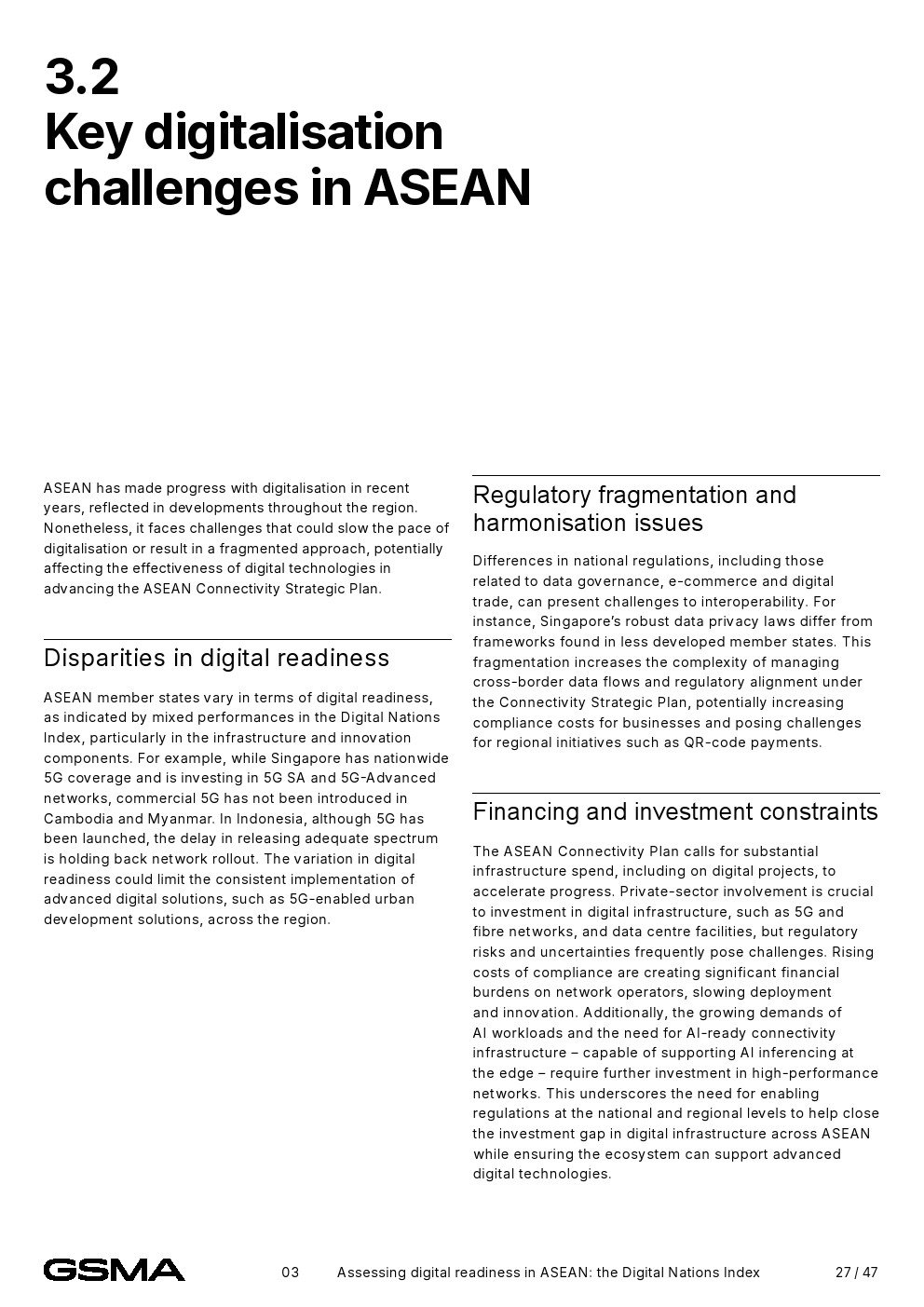 3.2
Key digitalisation challenges in ASEAN

ASEAN has made progress with digitalisation in recent years, reflected in developments throughout the region. Nonetheless, it faces challenges that could slow the pace of digitalisation or result in a fragmented approach, potentially affecting the effectiveness of digital technologies in advancing the ASEAN Connectivity Strategic Plan.

Disparities in digital readiness

ASEAN member states vary in terms of digital readiness, as indicated by mixed performances in the Digital Nations Index, particularly in the infrastructure and innovation components. For example, while Singapore has nationwide 5G coverage and is investing in 5G SA and 5G-Advanced networks, commercial 5G has not been introduced in Cambodia and Myanmar. In Indonesia, although 5G has been launched, the delay in releasing adequate spectrum is holding back network rollout. The variation in digital readiness could limit the consistent implementation of advanced digital solutions, such as 5G-enabled urban development solutions, across the region.

Regulatory fragmentation and harmonisation issues

Differences in national regulations, including those related to data governance, e-commerce and digital trade, can present challenges to interoperability. For instance, Singapore's robust data privacy laws differ from frameworks found in less developed member states. This fragmentation increases the complexity of managing cross-border data flows and regulatory alignment under the Connectivity Strategic Plan, potentially increasing compliance costs for businesses and posing challenges for regional initiatives such as QR-code payments.

Financing and investment constraints

The ASEAN Connectivity Plan calls for substantial infrastructure spend, including on digital projects, to accelerate progress. Private-sector involvement is crucial to investment in digital infrastructure, such as 5G and fibre networks, and data centre facilities, but regulatory risks and uncertainties frequently pose challenges. Rising costs of compliance are creating significant financial burdens on network operators, slowing deployment and innovation. Additionally, the growing demands of AI workloads and the need for AI-ready connectivity infrastructure – capable of supporting AI inferencing at the edge – require further investment in high-performance networks. This underscores the need for enabling regulations at the national and regional levels to help close the investment gap in digital infrastructure across ASEAN while ensuring the ecosystem can support advanced digital technologies.

GSMA 03 Assessing digital readiness in ASEAN: the Digital Nations Index 27 / 47